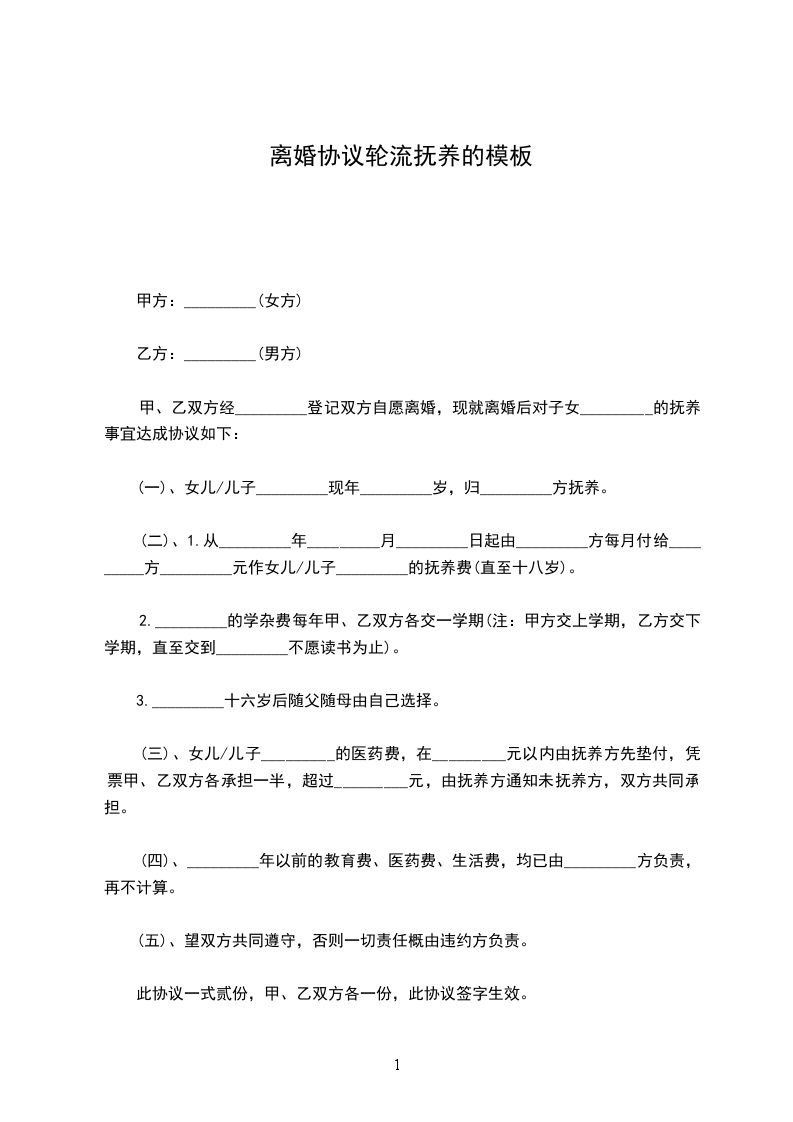 离婚协议轮流抚养的模板

甲方：_________(女方)

乙方：_________(男方)

甲、乙双方经_________登记双方自愿离婚，现就离婚后对子女_________的抚养事宜达成协议如下：

(一)、女儿/儿子_________现年_________岁，归_________方抚养。

(二)、1.从_________年_________月_________日起由_________方每月付给_________方_________元作女儿/儿子_________的抚养费(直至十八岁)。

2._________的学杂费每年甲、乙双方各交一学期(注：甲方交上学期，乙方交下学期，直至交到_________不愿读书为止)。

3._________十六岁后随父随母由自己选择。

(三)、女儿/儿子_________的医药费，在_________元以内由抚养方先垫付，凭票甲、乙双方各承担一半，超过_________元，由抚养方通知未抚养方，双方共同承担。

(四)、_________年以前的教育费、医药费、生活费，均已由_________方负责，再不计算。

(五)、望双方共同遵守，否则一切责任概由违约方负责。

此协议一式贰份，甲、乙双方各一份，此协议签字生效。

1